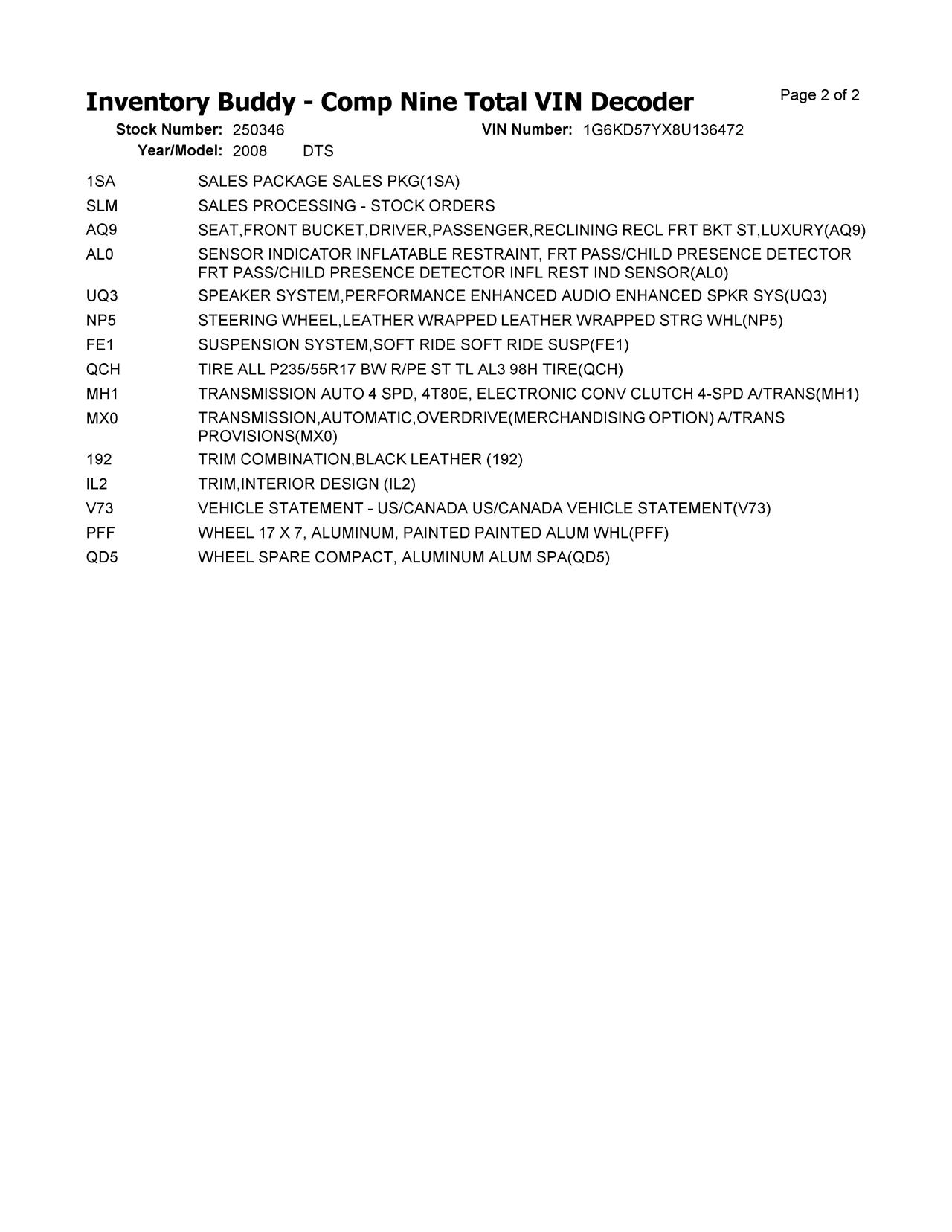 Inventory Buddy - Comp Nine Total VIN Decoder

Page 2 of 2

Stock Number: 250346

VIN Number: 1G6KD57YX8U136472

Year/Model: 2008 DTS

| | |
|---|---|
| 1SA | SALES PACKAGE SALES PKG(1SA) |
| SLM | SALES PROCESSING - STOCK ORDERS |
| AQ9 | SEAT,FRONT BUCKET,DRIVER,PASSENGER,RECLINING RECL FRT BKT ST,LUXURY(AQ9) |
| AL0 | SENSOR INDICATOR INFLATABLE RESTRAINT, FRT PASS/CHILD PRESENCE DETECTOR FRT PASS/CHILD PRESENCE DETECTOR INFL REST IND SENSOR(AL0) |
| UQ3 | SPEAKER SYSTEM,PERFORMANCE ENHANCED AUDIO ENHANCED SPKR SYS(UQ3) |
| NP5 | STEERING WHEEL,LEATHER WRAPPED LEATHER WRAPPED STRG WHL(NP5) |
| FE1 | SUSPENSION SYSTEM,SOFT RIDE SOFT RIDE SUSP(FE1) |
| QCH | TIRE ALL P235/55R17 BW R/PE ST TL AL3 98H TIRE(QCH) |
| MH1 | TRANSMISSION AUTO 4 SPD, 4T80E, ELECTRONIC CONV CLUTCH 4-SPD A/TRANS(MH1) |
| MX0 | TRANSMISSION,AUTOMATIC,OVERDRIVE(MERCHANDISING OPTION) A/TRANS PROVISIONS(MX0) |
| 192 | TRIM COMBINATION,BLACK LEATHER (192) |
| IL2 | TRIM,INTERIOR DESIGN (IL2) |
| V73 | VEHICLE STATEMENT - US/CANADA US/CANADA VEHICLE STATEMENT(V73) |
| PFF | WHEEL 17 X 7, ALUMINUM, PAINTED PAINTED ALUM WHL(PFF) |
| QD5 | WHEEL SPARE COMPACT, ALUMINUM ALUM SPA(QD5) |